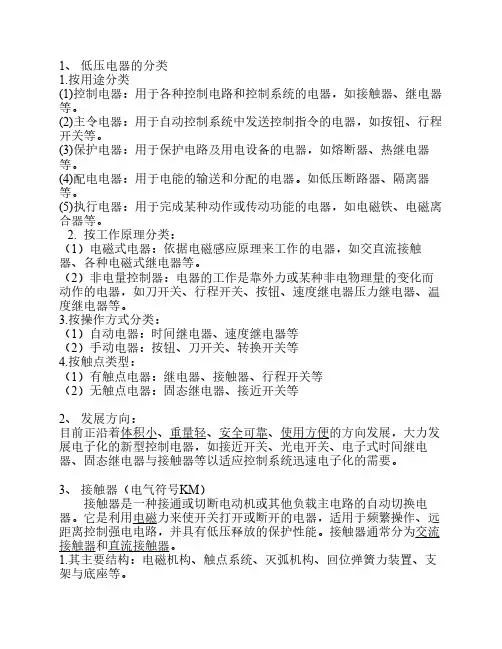 1、 低压电器的分类
1.按用途分类
(1)控制电器：用于各种控制电路和控制系统的电器，如接触器、继电器等。
(2)主令电器：用于自动控制系统中发送控制指令的电器，如按钮、行程开关等。
(3)保护电器：用于保护电路及用电设备的电器，如熔断器、热继电器等。
(4)配电电器：用于电能的输送和分配的电器。如低压断路器、隔离器等。
(5)执行电器：用于完成某种动作或传动功能的电器，如电磁铁、电磁离合器等。
2. 按工作原理分类：
（1）电磁式电器：依据电磁感应原理来工作的电器，如交直流接触器、各种电磁式继电器等。
（2）非电量控制器：电器的工作是靠外力或某种非电物理量的变化而动作的电器，如刀开关、行程开关、按钮、速度继电器压力继电器、温度继电器等。
3.按操作方式分类：
（1）自动电器：时间继电器、速度继电器等
（2）手动电器：按钮、刀开关、转换开关等
4.按触点类型：
（1）有触点电器：继电器、接触器、行程开关等
（2）无触点电器：固态继电器、接近开关等

2、 发展方向：
目前正沿着体积小、重量轻、安全可靠、使用方便的方向发展，大力发展电子化的新型控制电器，如接近开关、光电开关、电子式时间继电器、固态继电器与接触器等以适应控制系统迅速电子化的需要。

3、 接触器（电气符号KM）
接触器是一种接通或切断电动机或其他负载主电路的自动切换电器。它是利用电磁力来使开关打开或断开的电器，适用于频繁操作、远距离控制强电电路，并具有低压释放的保护性能。接触器通常分为交流接触器和直流接触器。
1.其主要结构：电磁机构、触点系统、灭弧机构、回位弹簧力装置、支架与底座等。